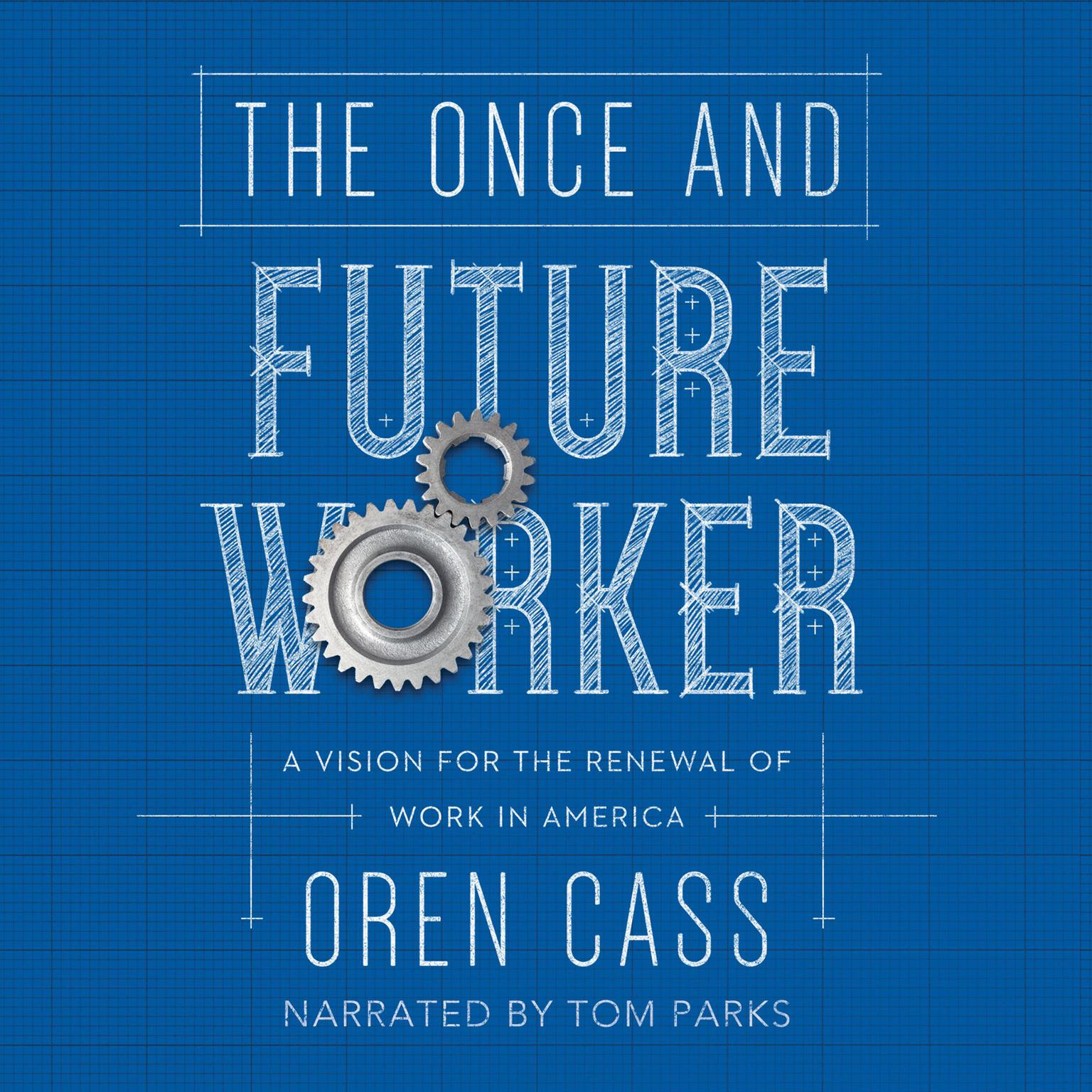 THE ONCE AND

FUTURE WORKER

A VISION FOR THE RENEWAL OF WORK IN AMERICA

OREN CASS

NARRATED BY TOM PARKS